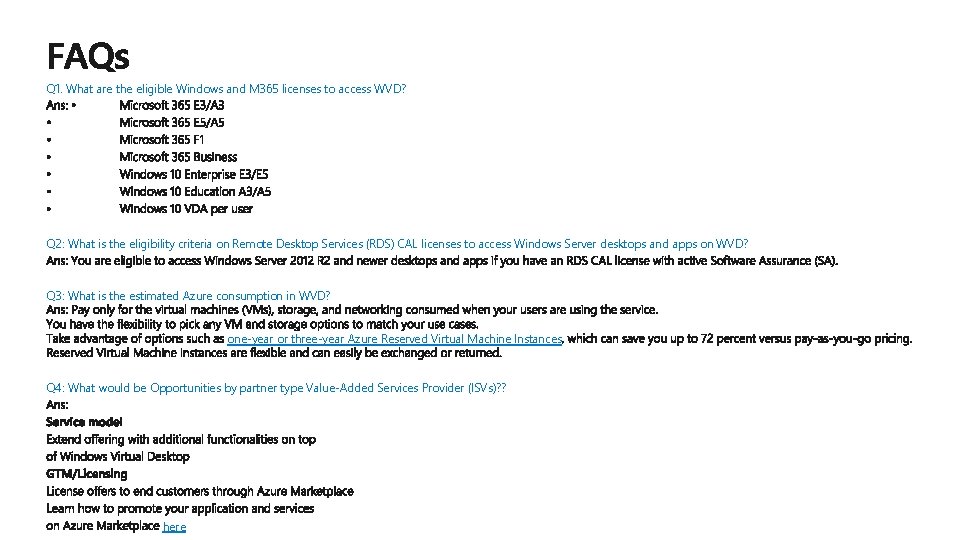 FAQs

Q1. What are the eligible Windows and M365 licenses to access WVD?
Ans: • Microsoft 365 E3/A3
• Microsoft 365 E5/A5
• Microsoft 365 F1
• Microsoft 365 Business
• Windows 10 Enterprise E3/E5
• Windows 10 Education A3/A5
• Windows 10 VDA per user

Q2: What is the eligibility criteria on Remote Desktop Services (RDS) CAL licenses to access Windows Server desktops and apps on WVD?
Ans: You are eligible to access Windows Server 2012 R2 and newer desktops and apps if you have an RDS CAL license with active Software Assurance (SA).

Q3: What is the estimated Azure consumption in WVD?
Ans: Pay only for the virtual machines (VMs), storage, and networking consumed when your users are using the service.
You have the flexibility to pick any VM and storage options to match your use cases.
Take advantage of options such as one-year or three-year Azure Reserved Virtual Machine Instances, which can save you up to 72 percent versus pay-as-you-go pricing.
Reserved Virtual Machine Instances are flexible and can easily be exchanged or returned.

Q4: What would be Opportunities by partner type Value-Added Services Provider (ISVs)??
Ans:
Service model
Extend offering with additional functionalities on top of Windows Virtual Desktop
GTM/Licensing
License offers to end customers through Azure Marketplace
Learn how to promote your application and services on Azure Marketplace here